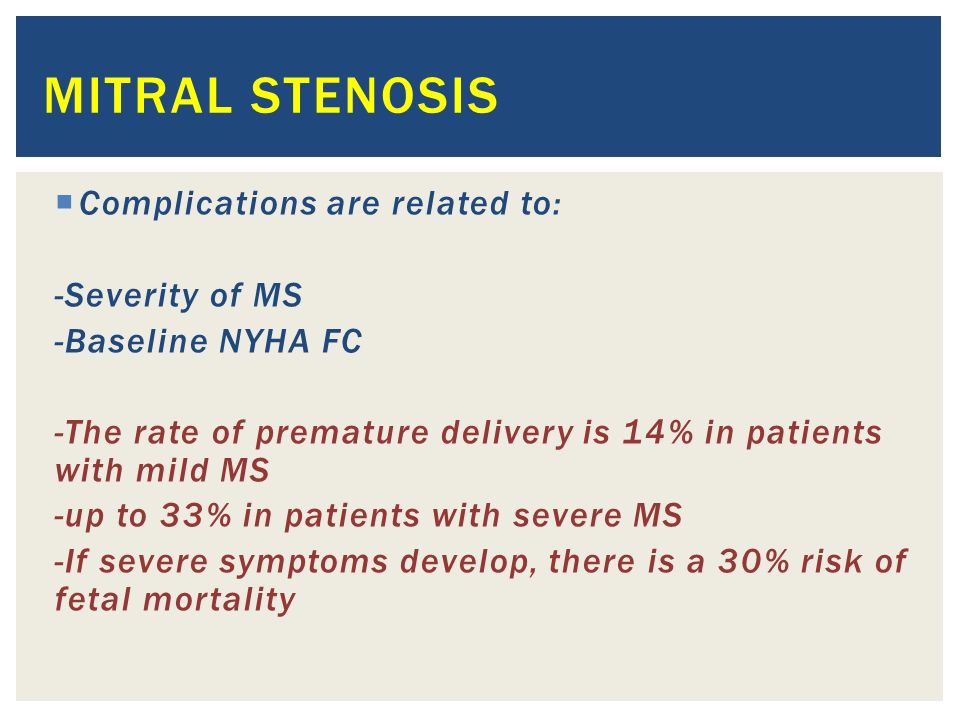 MITRAL STENOSIS

Complications are related to:

-Severity of MS
-Baseline NYHA FC

-The rate of premature delivery is 14% in patients with mild MS
-up to 33% in patients with severe MS
-If severe symptoms develop, there is a 30% risk of fetal mortality